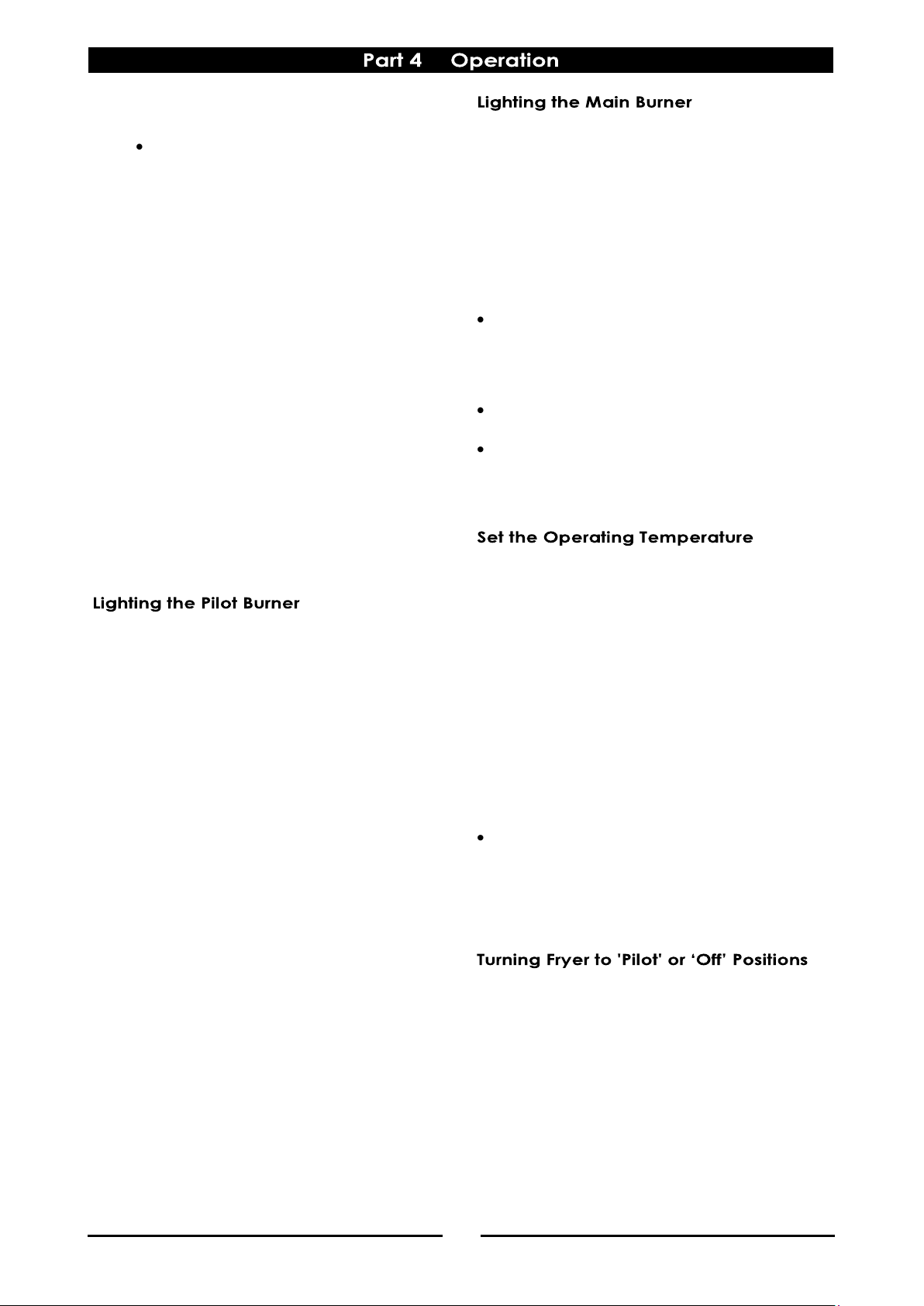 Part 4 Operation

Lighting the Pilot Burner

Lighting the Main Burner

Set the Operating Temperature

Turning Fryer to 'Pilot' or ‘Off’ Positions